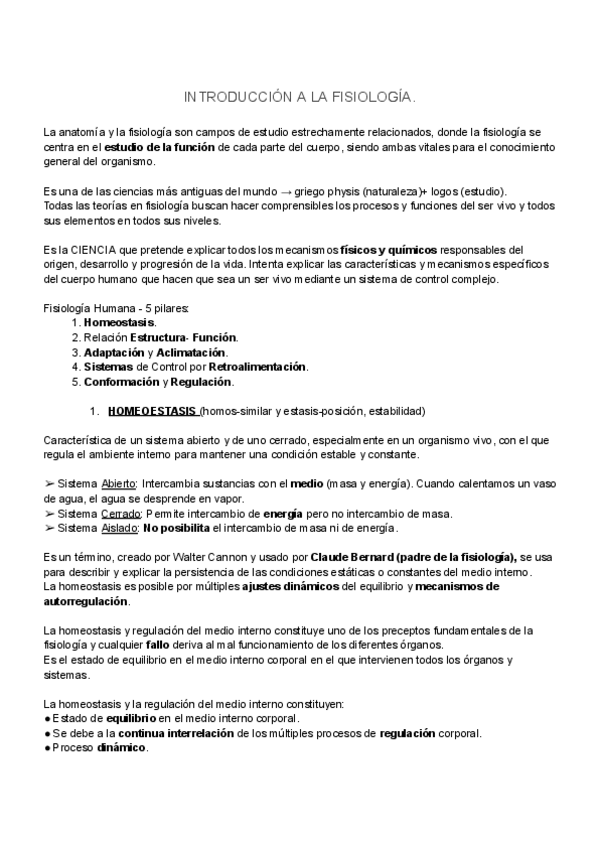 INTRODUCCIÓN A LA FISIOLOGÍA.

La anatomía y la fisiología son campos de estudio estrechamente relacionados, donde la fisiología se centra en el estudio de la función de cada parte del cuerpo, siendo ambas vitales para el conocimiento general del organismo.

Es una de las ciencias más antiguas del mundo → griego physis (naturaleza)+ logos (estudio).
Todas las teorías en fisiología buscan hacer comprensibles los procesos y funciones del ser vivo y todos sus elementos en todos sus niveles.

Es la CIENCIA que pretende explicar todos los mecanismos físicos y químicos responsables del origen, desarrollo y progresión de la vida. Intenta explicar las características y mecanismos específicos del cuerpo humano que hacen que sea un ser vivo mediante un sistema de control complejo.

Fisiología Humana - 5 pilares:
1. Homeostasis.
2. Relación Estructura- Función.
3. Adaptación y Aclimatación.
4. Sistemas de Control por Retroalimentación.
5. Conformación y Regulación.

1. HOMEOESTASIS (homos-similar y estasis-posición, estabilidad)

Característica de un sistema abierto y de uno cerrado, especialmente en un organismo vivo, con el que regula el ambiente interno para mantener una condición estable y constante.

➢ Sistema Abierto: Intercambia sustancias con el medio (masa y energía). Cuando calentamos un vaso de agua, el agua se desprende en vapor.
➢ Sistema Cerrado: Permite intercambio de energía pero no intercambio de masa.
➢ Sistema Aislado: No posibilita el intercambio de masa ni de energía.

Es un término, creado por Walter Cannon y usado por Claude Bernard (padre de la fisiología), se usa para describir y explicar la persistencia de las condiciones estáticas o constantes del medio interno.
La homeostasis es posible por múltiples ajustes dinámicos del equilibrio y mecanismos de autorregulación.

La homeostasis y regulación del medio interno constituye uno de los preceptos fundamentales de la fisiología y cualquier fallo deriva al mal funcionamiento de los diferentes órganos.
Es el estado de equilibrio en el medio interno corporal en el que intervienen todos los órganos y sistemas.

La homeostasis y la regulación del medio interno constituyen:
● Estado de equilibrio en el medio interno corporal.
● Se debe a la continua interrelación de los múltiples procesos de regulación corporal.
● Proceso dinámico.